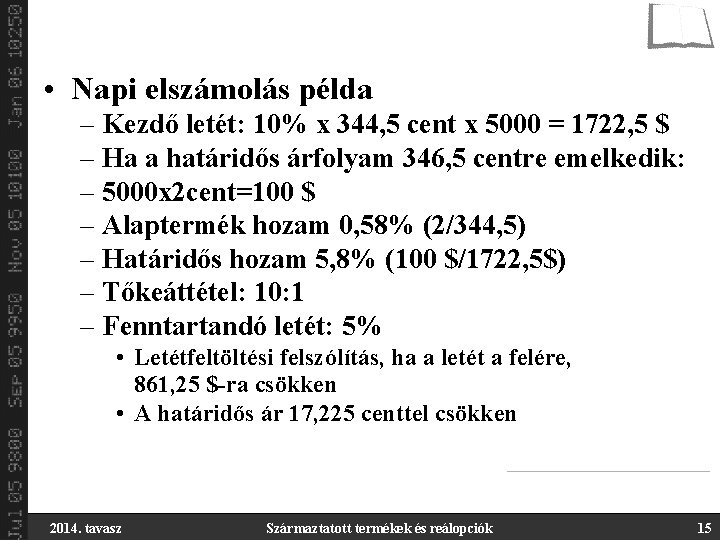 Jul 05 9800 Sep 05 9950 Nov 05 10100 Jan 06 10250

• Napi elszámolás példa
– Kezdő letét: 10% x 344,5 cent x 5000 = 1722,5 $
– Ha a határidős árfolyam 346,5 centre emelkedik:
– 5000x2cent=100 $
– Alaptermék hozam 0,58% (2/344,5)
– Határidős hozam 5,8% (100 $/1722,5$)
– Tőkeáttétel: 10:1
– Fenntartandó letét: 5%
• Letétfeltöltési felszólítás, ha a letét a felére, 861,25 $-ra csökken
• A határidős ár 17,225 centtel csökken

2014. tavasz Származtatott termékek és reálopciók 15